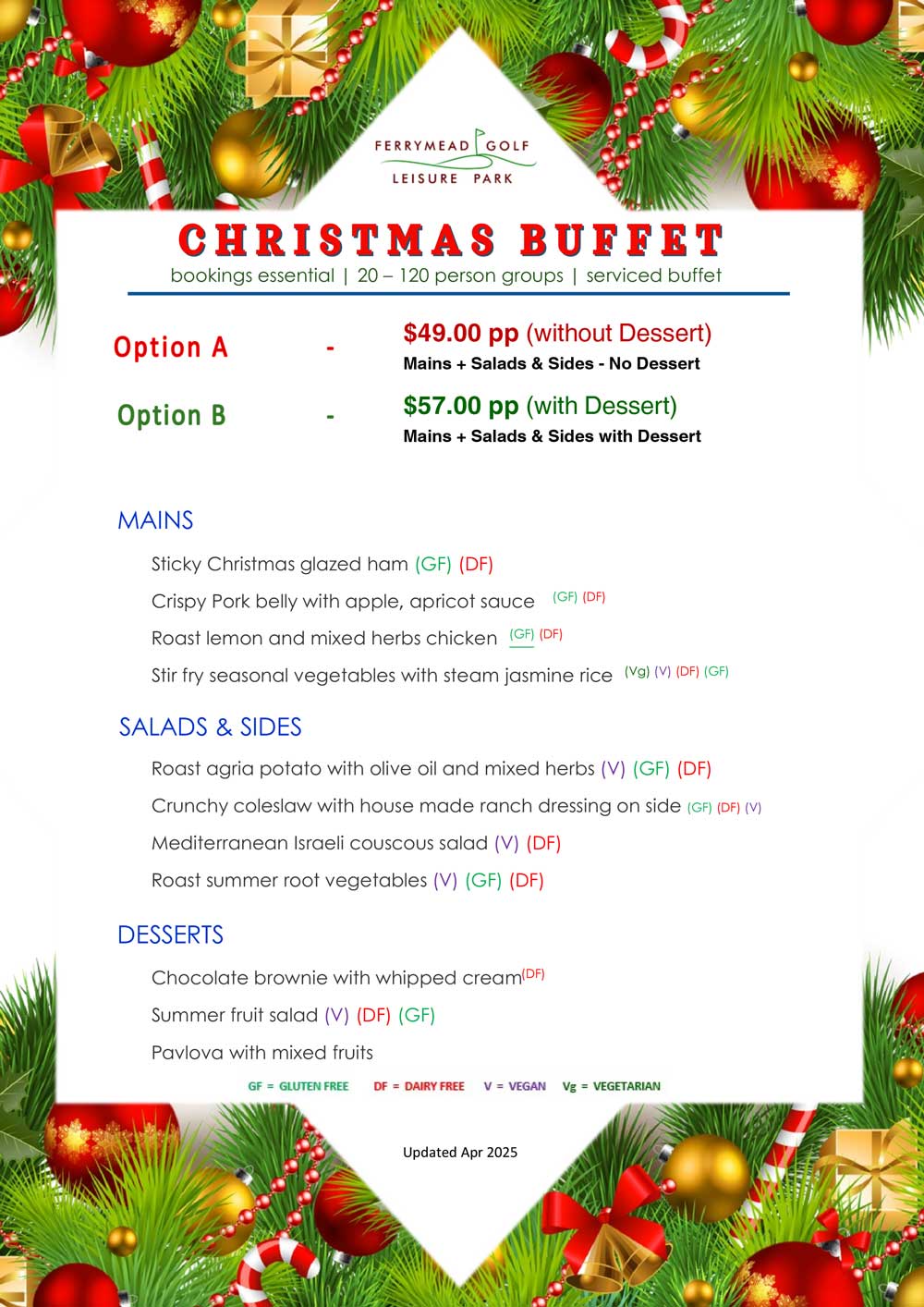 FERRYMEAD GOLF
LEISURE PARK

CHRISTMAS BUFFET
bookings essential | 20 – 120 person groups | serviced buffet

Option A - $49.00 pp (without Dessert)
Mains + Salads & Sides - No Dessert

Option B - $57.00 pp (with Dessert)
Mains + Salads & Sides with Dessert

MAINS

Sticky Christmas glazed ham (GF) (DF)

Crispy Pork belly with apple, apricot sauce (GF) (DF)

Roast lemon and mixed herbs chicken (GF) (DF)

Stir fry seasonal vegetables with steam jasmine rice (Vg) (V) (DF) (GF)

SALADS & SIDES

Roast agria potato with olive oil and mixed herbs (V) (GF) (DF)

Crunchy coleslaw with house made ranch dressing on side (GF) (DF) (V)

Mediterranean Israeli couscous salad (V) (DF)

Roast summer root vegetables (V) (GF) (DF)

DESSERTS

Chocolate brownie with whipped cream(DF)

Summer fruit salad (V) (DF) (GF)

Pavlova with mixed fruits

GF = GLUTEN FREE DF = DAIRY FREE V = VEGAN Vg = VEGETARIAN

Updated Apr 2025